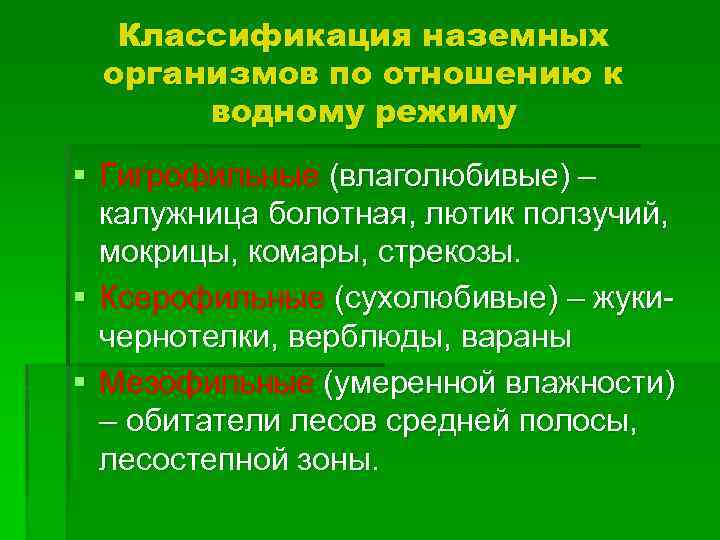 Классификация наземных организмов по отношению к водному режиму

▪ Гигрофильные (влаголюбивые) – калужница болотная, лютик ползучий, мокрицы, комары, стрекозы.

▪ Ксерофильные (сухолюбивые) – жуки-чернотелки, верблюды, вараны

▪ Мезофильные (умеренной влажности) – обитатели лесов средней полосы, лесостепной зоны.